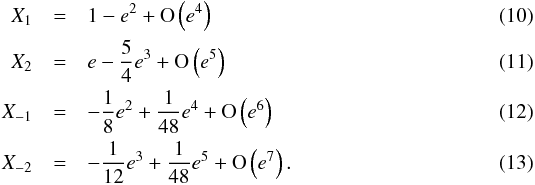 $X_1 = 1 - e^2 + \mathrm{O}\left(e^4\right)$ (10)

$X_2 = e - \frac{5}{4}e^3 + \mathrm{O}\left(e^5\right)$ (11)

$X_{-1} = -\frac{1}{8}e^2 + \frac{1}{48}e^4 + \mathrm{O}\left(e^6\right)$ (12)

$X_{-2} = -\frac{1}{12}e^3 + \frac{1}{48}e^5 + \mathrm{O}\left(e^7\right).$ (13)